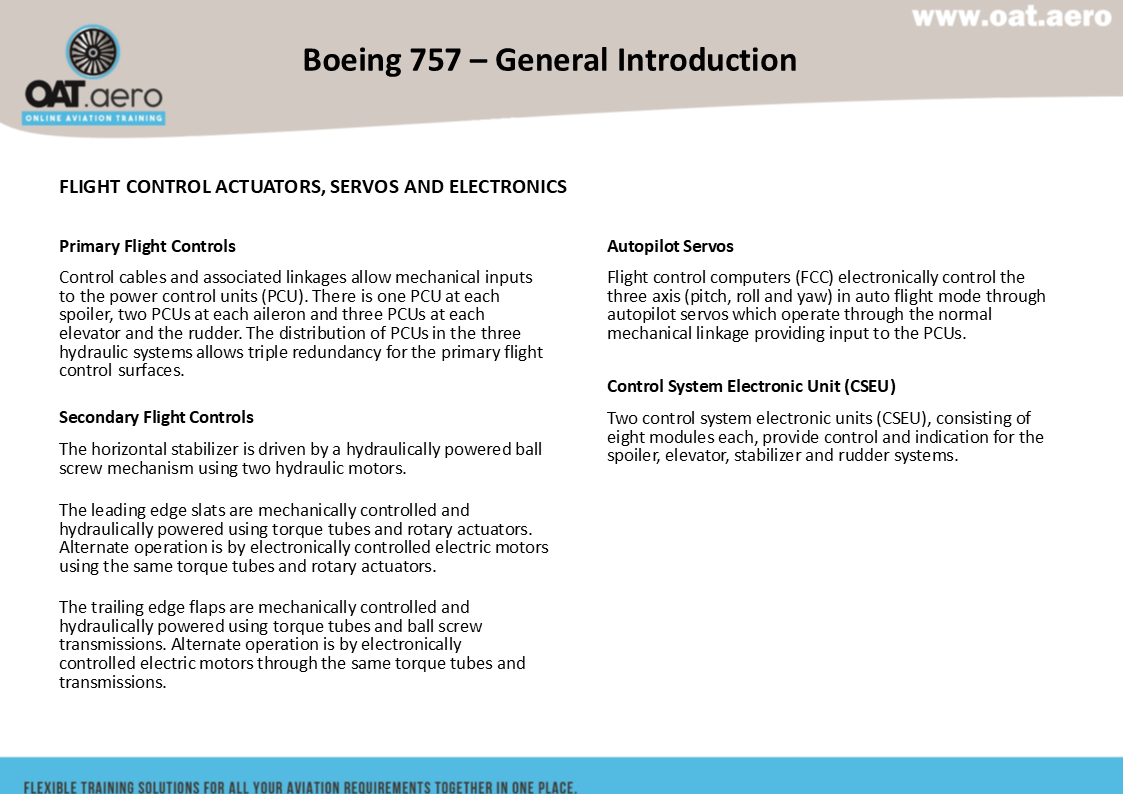 www.oat.aero

OAT.aero
ONLINE AVIATION TRAINING

Boeing 757 – General Introduction

FLIGHT CONTROL ACTUATORS, SERVOS AND ELECTRONICS

Primary Flight Controls

Control cables and associated linkages allow mechanical inputs to the power control units (PCU). There is one PCU at each spoiler, two PCUs at each aileron and three PCUs at each elevator and the rudder. The distribution of PCUs in the three hydraulic systems allows triple redundancy for the primary flight control surfaces.

Secondary Flight Controls

The horizontal stabilizer is driven by a hydraulically powered ball screw mechanism using two hydraulic motors.

The leading edge slats are mechanically controlled and hydraulically powered using torque tubes and rotary actuators. Alternate operation is by electronically controlled electric motors using the same torque tubes and rotary actuators.

The trailing edge flaps are mechanically controlled and hydraulically powered using torque tubes and ball screw transmissions. Alternate operation is by electronically controlled electric motors through the same torque tubes and transmissions.

Autopilot Servos

Flight control computers (FCC) electronically control the three axis (pitch, roll and yaw) in auto flight mode through autopilot servos which operate through the normal mechanical linkage providing input to the PCUs.

Control System Electronic Unit (CSEU)

Two control system electronic units (CSEU), consisting of eight modules each, provide control and indication for the spoiler, elevator, stabilizer and rudder systems.

FLEXIBLE TRAINING SOLUTIONS FOR ALL YOUR AVIATION REQUIREMENTS TOGETHER IN ONE PLACE.